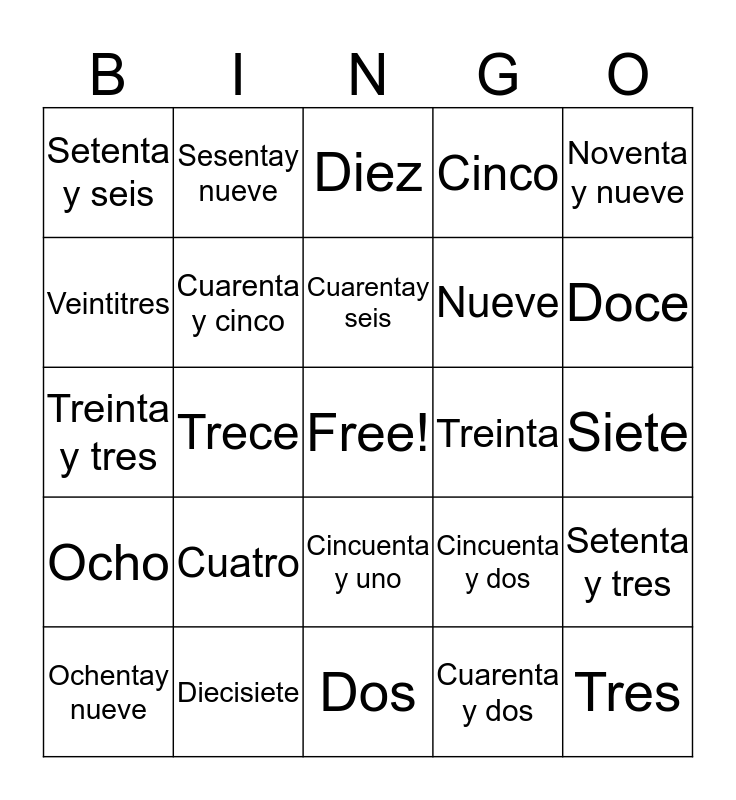 | B | I | N | G | O |
|---|---|---|---|---|
| Setenta y seis | Sesentay nueve | Diez | Cinco | Noventa y nueve |
| Veintitres | Cuarenta y cinco | Cuarentay seis | Nueve | Doce |
| Treinta y tres | Trece | Free! | Treinta | Siete |
| Ocho | Cuatro | Cincuenta y uno | Cincuenta y dos | Setenta y tres |
| Ochentay nueve | Diecisiete | Dos | Cuarenta y dos | Tres |